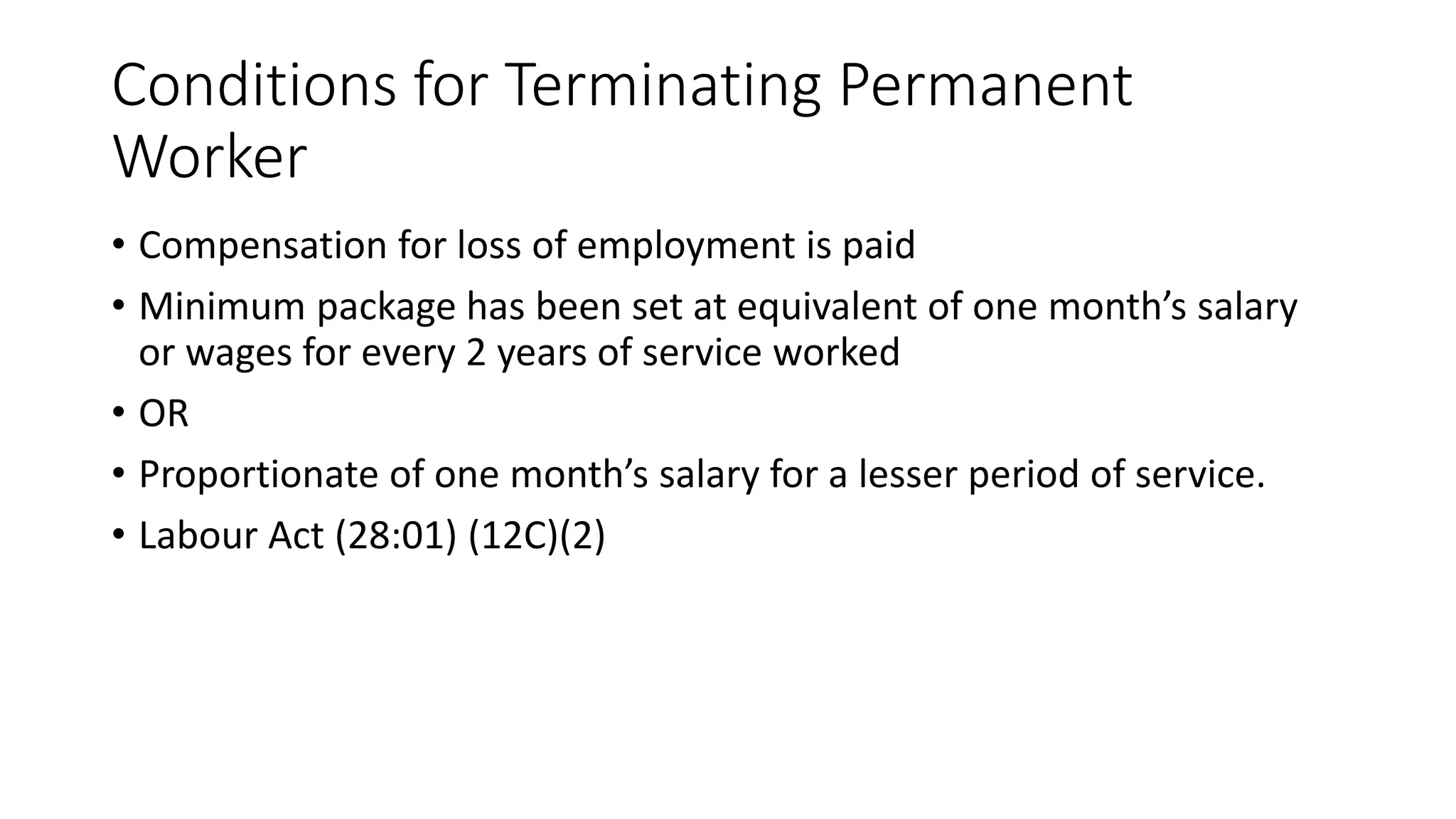 Conditions for Terminating Permanent Worker

• Compensation for loss of employment is paid
• Minimum package has been set at equivalent of one month’s salary or wages for every 2 years of service worked
• OR
• Proportionate of one month’s salary for a lesser period of service.
• Labour Act (28:01) (12C)(2)